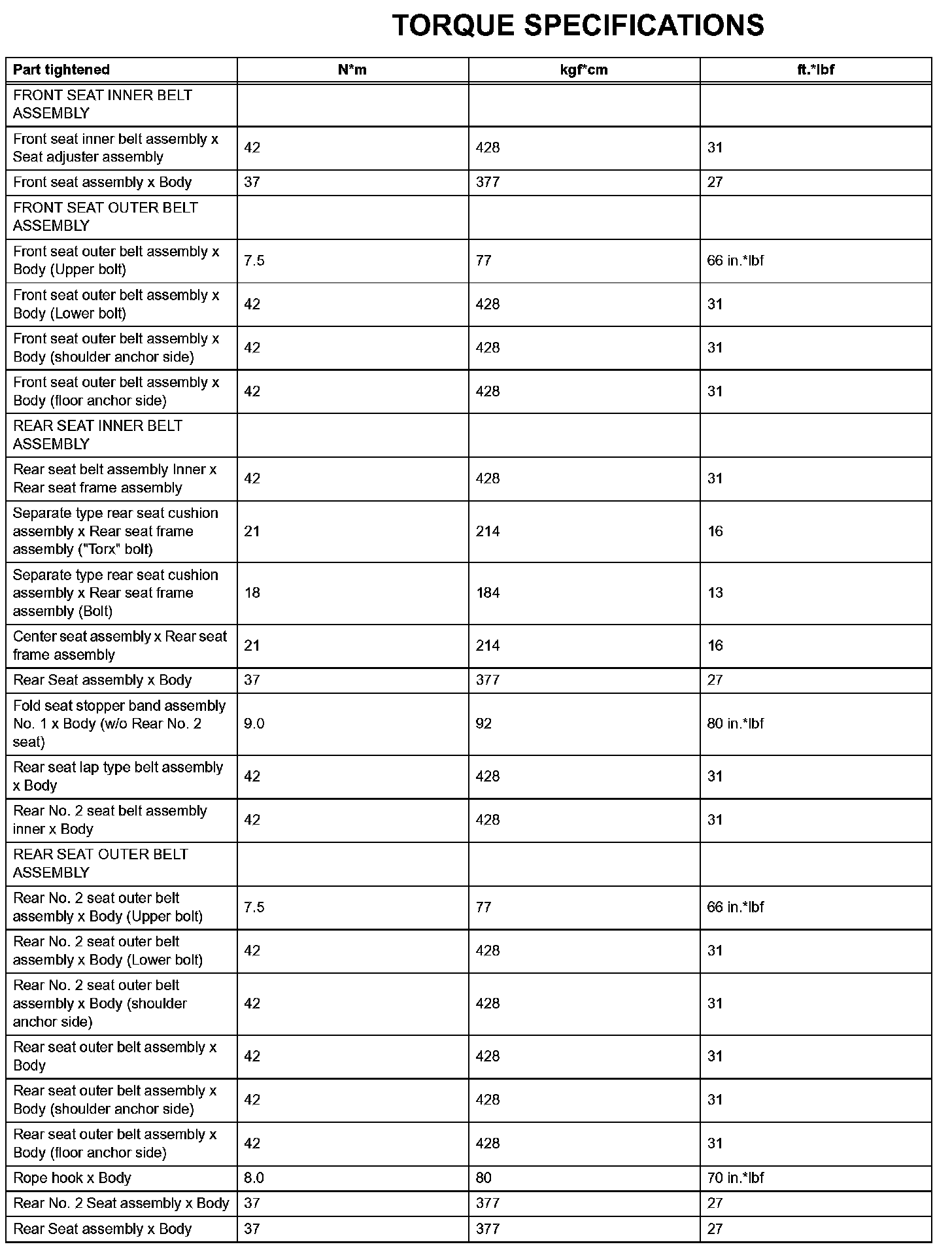 TORQUE SPECIFICATIONS

| Part tightened | N*m | kgf*cm | ft.*lbf |
|---|---|---|---|
| FRONT SEAT INNER BELT ASSEMBLY | | | |
| Front seat inner belt assembly x Seat adjuster assembly | 42 | 428 | 31 |
| Front seat assembly x Body | 37 | 377 | 27 |
| FRONT SEAT OUTER BELT ASSEMBLY | | | |
| Front seat outer belt assembly x Body (Upper bolt) | 7.5 | 77 | 66 in.*lbf |
| Front seat outer belt assembly x Body (Lower bolt) | 42 | 428 | 31 |
| Front seat outer belt assembly x Body (shoulder anchor side) | 42 | 428 | 31 |
| Front seat outer belt assembly x Body (floor anchor side) | 42 | 428 | 31 |
| REAR SEAT INNER BELT ASSEMBLY | | | |
| Rear seat belt assembly Inner x Rear seat frame assembly | 42 | 428 | 31 |
| Separate type rear seat cushion assembly x Rear seat frame assembly ("Torx" bolt) | 21 | 214 | 16 |
| Separate type rear seat cushion assembly x Rear seat frame assembly (Bolt) | 18 | 184 | 13 |
| Center seat assembly x Rear seat frame assembly | 21 | 214 | 16 |
| Rear Seat assembly x Body | 37 | 377 | 27 |
| Fold seat stopper band assembly No. 1 x Body (w/o Rear No. 2 seat) | 9.0 | 92 | 80 in.*lbf |
| Rear seat lap type belt assembly x Body | 42 | 428 | 31 |
| Rear No. 2 seat belt assembly inner x Body | 42 | 428 | 31 |
| REAR SEAT OUTER BELT ASSEMBLY | | | |
| Rear No. 2 seat outer belt assembly x Body (Upper bolt) | 7.5 | 77 | 66 in.*lbf |
| Rear No. 2 seat outer belt assembly x Body (Lower bolt) | 42 | 428 | 31 |
| Rear No. 2 seat outer belt assembly x Body (shoulder anchor side) | 42 | 428 | 31 |
| Rear seat outer belt assembly x Body | 42 | 428 | 31 |
| Rear seat outer belt assembly x Body (shoulder anchor side) | 42 | 428 | 31 |
| Rear seat outer belt assembly x Body (floor anchor side) | 42 | 428 | 31 |
| Rope hook x Body | 8.0 | 80 | 70 in.*lbf |
| Rear No. 2 Seat assembly x Body | 37 | 377 | 27 |
| Rear Seat assembly x Body | 37 | 377 | 27 |